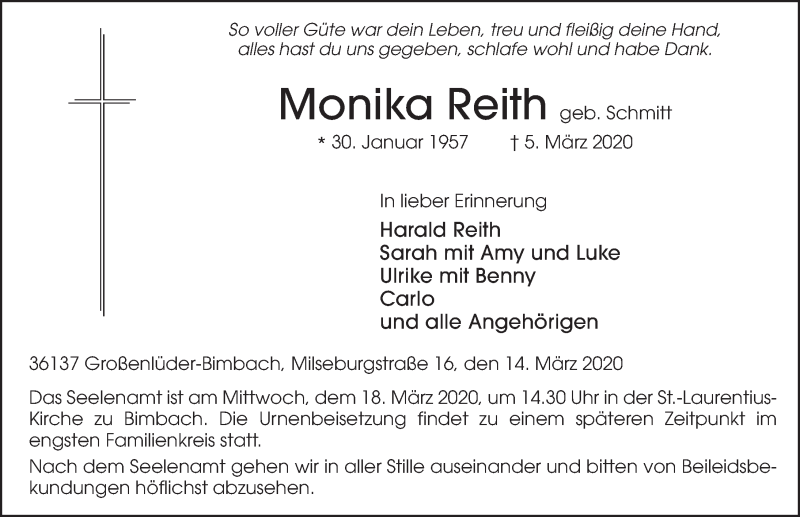 So voller Güte war dein Leben, treu und fleißig deine Hand,
alles hast du uns gegeben, schlafe wohl und habe Dank.

Monika Reith geb. Schmitt

* 30. Januar 1957 † 5. März 2020

In lieber Erinnerung

Harald Reith
Sarah mit Amy und Luke
Ulrike mit Benny
Carlo
und alle Angehörigen

36137 Großenlüder-Bimbach, Milseburgstraße 16, den 14. März 2020

Das Seelenamt ist am Mittwoch, dem 18. März 2020, um 14.30 Uhr in der St.-Laurentius-Kirche zu Bimbach. Die Urnenbeisetzung findet zu einem späteren Zeitpunkt im engsten Familienkreis statt.

Nach dem Seelenamt gehen wir in aller Stille auseinander und bitten von Beileidsbekundungen höflichst abzusehen.